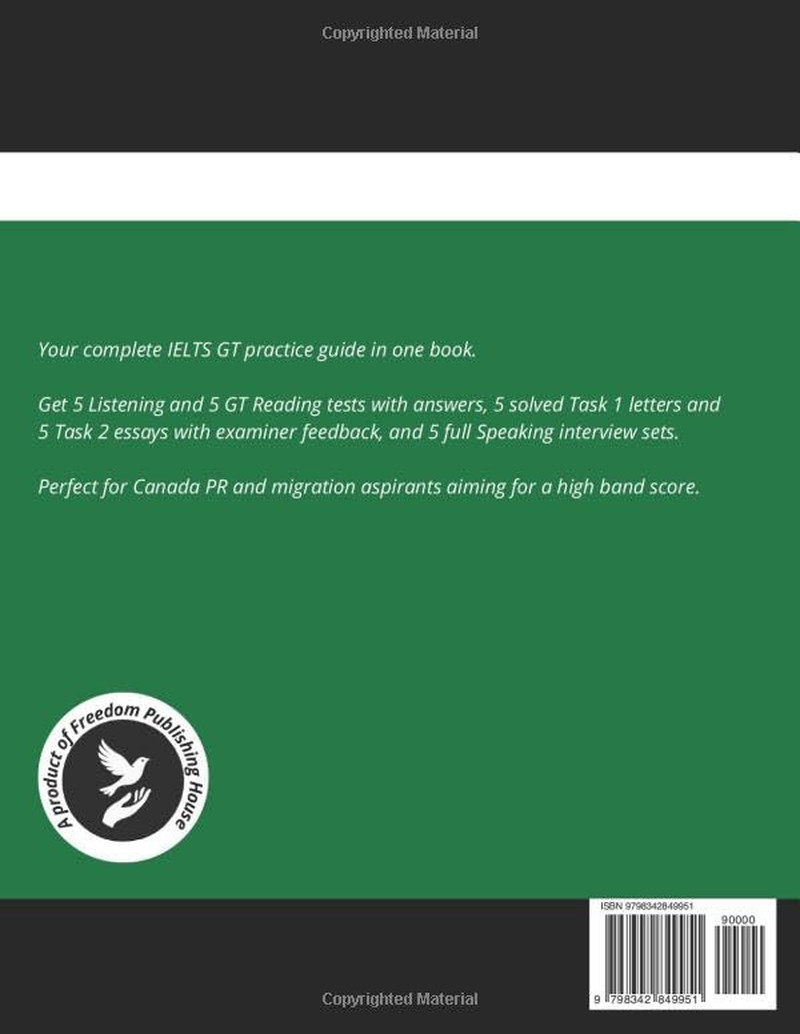 Copyrighted Material

Your complete IELTS GT practice guide in one book.

Get 5 Listening and 5 GT Reading tests with answers, 5 solved Task 1 letters and 5 Task 2 essays with examiner feedback, and 5 full Speaking interview sets.

Perfect for Canada PR and migration aspirants aiming for a high band score.

A product of Freedom Publishing House

ISBN 9798342849951

90000

9 798342 849951

Copyrighted Material